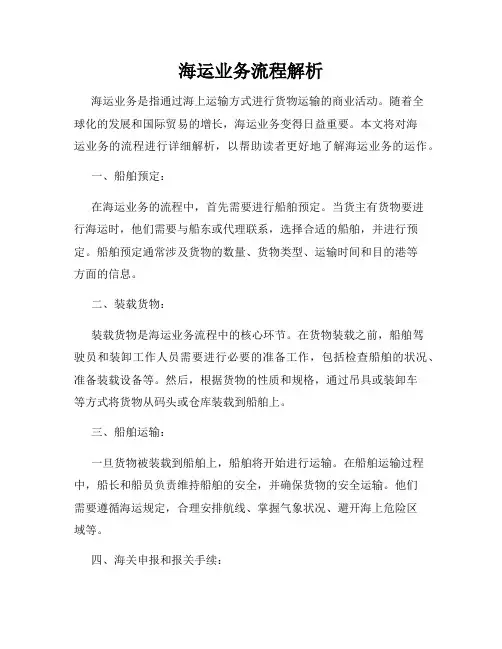 海运业务流程解析

海运业务是指通过海上运输方式进行货物运输的商业活动。随着全球化的发展和国际贸易的增长，海运业务变得日益重要。本文将对海运业务的流程进行详细解析，以帮助读者更好地了解海运业务的运作。

一、船舶预定：

在海运业务的流程中，首先需要进行船舶预定。当货主有货物要进行海运时，他们需要与船东或代理联系，选择合适的船舶，并进行预定。船舶预定通常涉及货物的数量、货物类型、运输时间和目的港等方面的信息。

二、装载货物：

装载货物是海运业务流程中的核心环节。在货物装载之前，船舶驾驶员和装卸工作人员需要进行必要的准备工作，包括检查船舶的状况、准备装载设备等。然后，根据货物的性质和规格，通过吊具或装卸车等方式将货物从码头或仓库装载到船舶上。

三、船舶运输：

一旦货物被装载到船舶上，船舶将开始进行运输。在船舶运输过程中，船长和船员负责维持船舶的安全，并确保货物的安全运输。他们需要遵循海运规定，合理安排航线、掌握气象状况、避开海上危险区域等。

四、海关申报和报关手续：